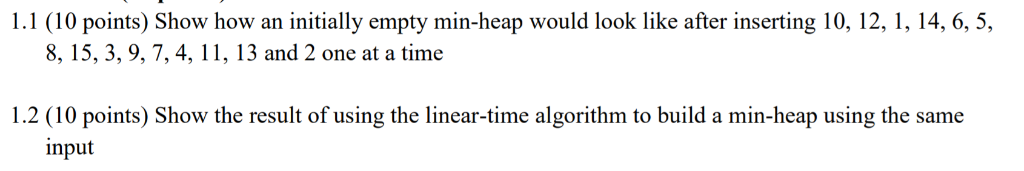 1.1 (10 points) Show how an initially empty min-heap would look like after inserting 10, 12, 1, 14, 6, 5, 8, 15, 3, 9, 7, 4, 11, 13 and 2 one at a time

1.2 (10 points) Show the result of using the linear-time algorithm to build a min-heap using the same input